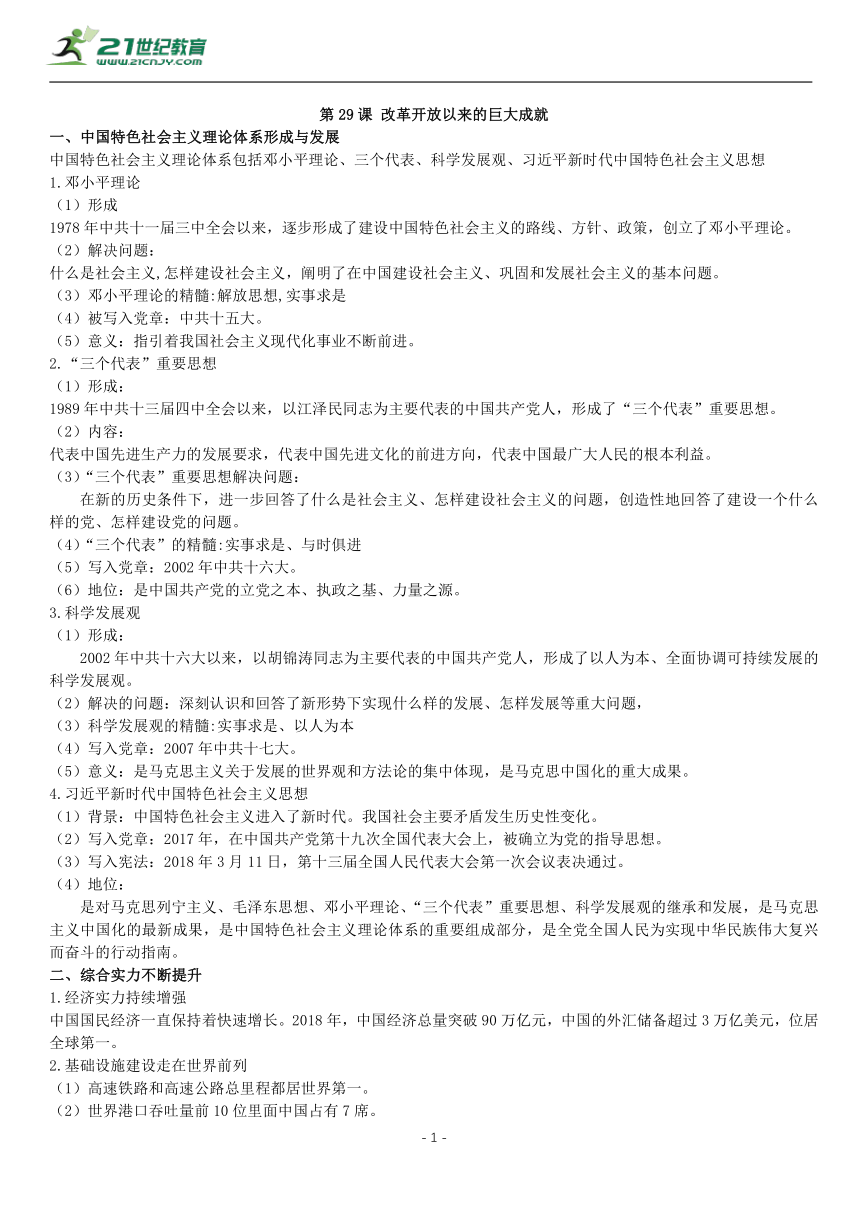 21世纪教育
www.21cnjy.com

第 29 课 改革开放以来的巨大成就

一、中国特色社会主义理论体系形成与发展

中国特色社会主义理论体系包括邓小平理论、三个代表、科学发展观、习近平新时代中国特色社会主义思想

1.邓小平理论

（1）形成

1978 年中共十一届三中全会以来，逐步形成了建设中国特色社会主义的路线、方针、政策，创立了邓小平理论。

（2）解决问题：

什么是社会主义,怎样建设社会主义，阐明了在中国建设社会主义、巩固和发展社会主义的基本问题。

（3）邓小平理论的精髓:解放思想,实事求是

（4）被写入党章：中共十五大。

（5）意义：指引着我国社会主义现代化事业不断前进。

2.“三个代表”重要思想

（1）形成：

1989 年中共十三届四中全会以来，以江泽民同志为主要代表的中国共产党人，形成了“三个代表”重要思想。

（2）内容：

代表中国先进生产力的发展要求，代表中国先进文化的前进方向，代表中国最广大人民的根本利益。

（3）“三个代表”重要思想解决问题：

在新的历史条件下，进一步回答了什么是社会主义、怎样建设社会主义的问题，创造性地回答了建设一个什么样的党、怎样建设党的问题。

（4）“三个代表”的精髓:实事求是、与时俱进

（5）写入党章：2002 年中共十六大。

（6）地位：是中国共产党的立党之本、执政之基、力量之源。

3.科学发展观

（1）形成：

2002 年中共十六大以来，以胡锦涛同志为主要代表的中国共产党人，形成了以人为本、全面协调可持续发展的科学发展观。

（2）解决的问题：深刻认识和回答了新形势下实现什么样的发展、怎样发展等重大问题，

（3）科学发展观的精髓:实事求是、以人为本

（4）写入党章：2007 年中共十七大。

（5）意义：是马克思主义关于发展的世界观和方法论的集中体现，是马克思中国化的重大成果。

4.习近平新时代中国特色社会主义思想

（1）背景：中国特色社会主义进入了新时代。我国社会主要矛盾发生历史性变化。

（2）写入党章：2017 年，在中国共产党第十九次全国代表大会上，被确立为党的指导思想。

（3）写入宪法：2018 年 3 月 11 日，第十三届全国人民代表大会第一次会议表决通过。

（4）地位：

是对马克思列宁主义、毛泽东思想、邓小平理论、“三个代表”重要思想、科学发展观的继承和发展，是马克思主义中国化的最新成果，是中国特色社会主义理论体系的重要组成部分，是全党全国人民为实现中华民族伟大复兴而奋斗的行动指南。

二、综合实力不断提升

1.经济实力持续增强

中国国民经济一直保持着快速增长。2018 年，中国经济总量突破 90 万亿元，中国的外汇储备超过 3 万亿美元，位居全球第一。

2.基础设施建设走在世界前列

（1）高速铁路和高速公路总里程都居世界第一。

（2）世界港口吞吐量前 10 位里面中国占有 7 席。

- 1 -